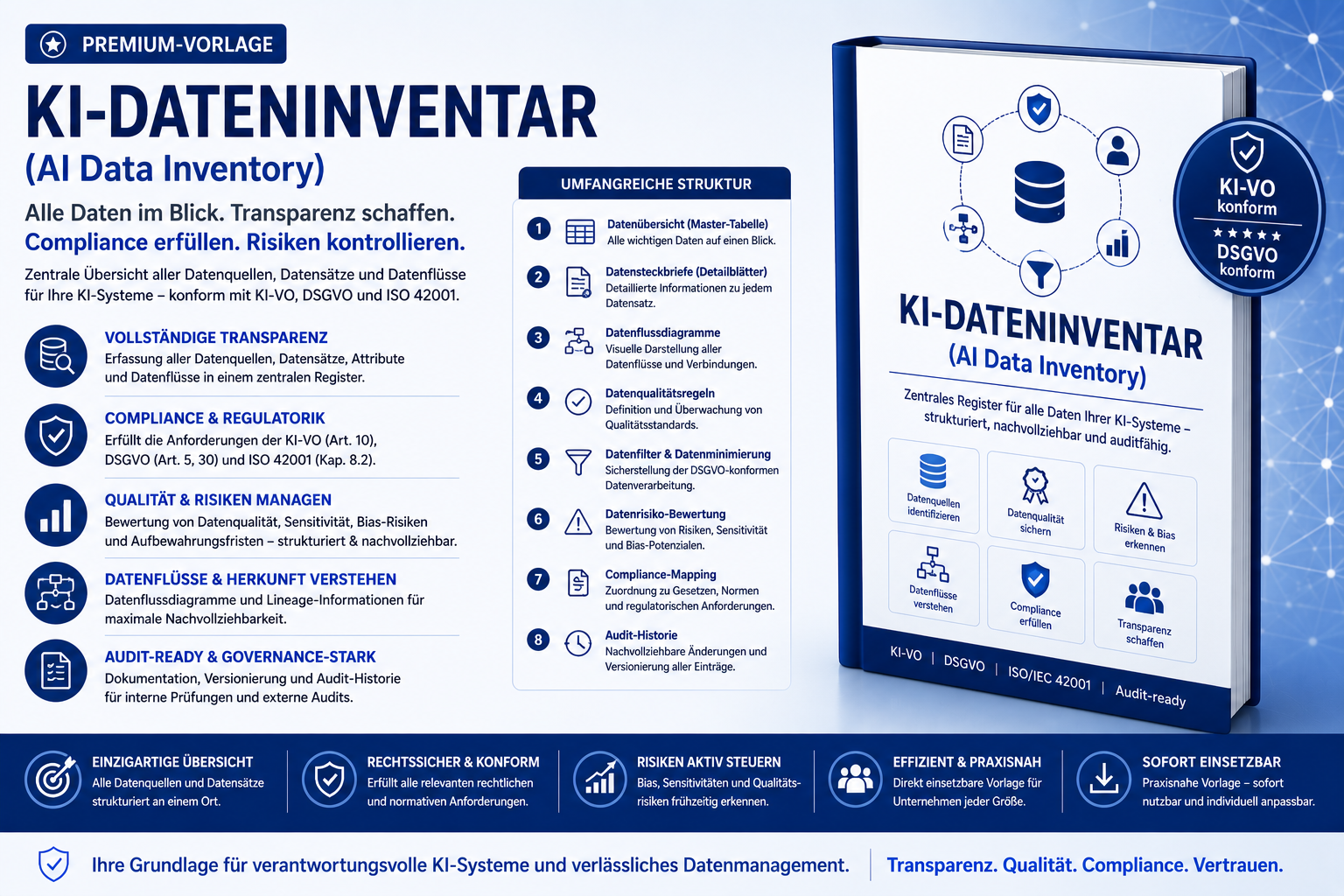 PREMIUM-VORLAGE

KI-DATENINVENTAR

(AI Data Inventory)

Alle Daten im Blick. Transparenz schaffen.

Compliance erfüllen. Risiken kontrollieren.

Zentrale Übersicht aller Datenquellen, Datensätze und Datenflüsse für Ihre KI-Systeme – konform mit KI-VO, DSGVO und ISO 42001.

VOLLSTÄNDIGE TRANSPARENZ

Erfassung aller Datenquellen, Datensätze, Attribute und Datenflüsse in einem zentralen Register.

COMPLIANCE & REGULATORIK

Erfüllt die Anforderungen der KI-VO (Art. 10), DSGVO (Art. 5, 30) und ISO 42001 (Kap. 8.2).

QUALITÄT & RISIKEN MANAGEN

Bewertung von Datenqualität, Sensitivität, Bias-Risiken und Aufbewahrungsfristen – strukturiert & nachvollziehbar.

DATENFLÜSSE & HERKUNFT VERSTEHEN

Datenflussdiagramme und Lineage-Informationen für maximale Nachvollziehbarkeit.

AUDIT-READY & GOVERNANCE-STARK

Dokumentation, Versionierung und Audit-Historie für interne Prüfungen und externe Audits.

UMFANGREICHE STRUKTUR

1 Datenübersicht (Master-Tabelle)
Alle wichtigen Daten auf einen Blick.

2 Datensteckbriefe (Detailblätter)
Detaillierte Informationen zu jedem Datensatz.

3 Datenflussdiagramme
Visuelle Darstellung aller Datenflüsse und Verbindungen.

4 Datenqualitätsregeln
Definition und Überwachung von Qualitätsstandards.

5 Datenfilter & Datenminimierung
Sicherstellung der DSGVO-konformen Datenverarbeitung.

6 Datenrisiko-Bewertung
Bewertung von Risiken, Sensitivität und Bias-Potenzialen.

7 Compliance-Mapping
Zuordnung zu Gesetzen, Normen und regulatorischen Anforderungen.

8 Audit-Historie
Nachvollziehbare Änderungen und Versionierung aller Einträge.

KI-DATENINVENTAR

(AI Data Inventory)

Zentrales Register für alle Daten Ihrer KI-Systeme – strukturiert, nachvollziehbar und auditfähig.

Datenquellen identifizieren

Datenqualität sichern

Risiken & Bias erkennen

Datenflüsse verstehen

Compliance erfüllen

Transparenz schaffen

KI-VO | DSGVO | ISO/IEC 42001 | Audit-ready

KI-VO konform
★★★★★
DSGVO konform

EINZIGARTIGE ÜBERSICHT
Alle Datenquellen und Datensätze strukturiert an einem Ort.

RECHTSSICHER & KONFORM
Erfüllt alle relevanten rechtlichen und normativen Anforderungen.

RISIKEN AKTIV STEUERN
Bias, Sensitivitäten und Qualitätsrisiken frühzeitig erkennen.

EFFIZIENT & PRAXISNAH
Direkt einsetzbare Vorlage für Unternehmen jeder Größe.

SOFORT EINSETZBAR
Praxisnahe Vorlage – sofort nutzbar und individuell anpassbar.

Ihre Grundlage für verantwortungsvolle KI-Systeme und verlässliches Datenmanagement.

Transparenz. Qualität. Compliance. Vertrauen.